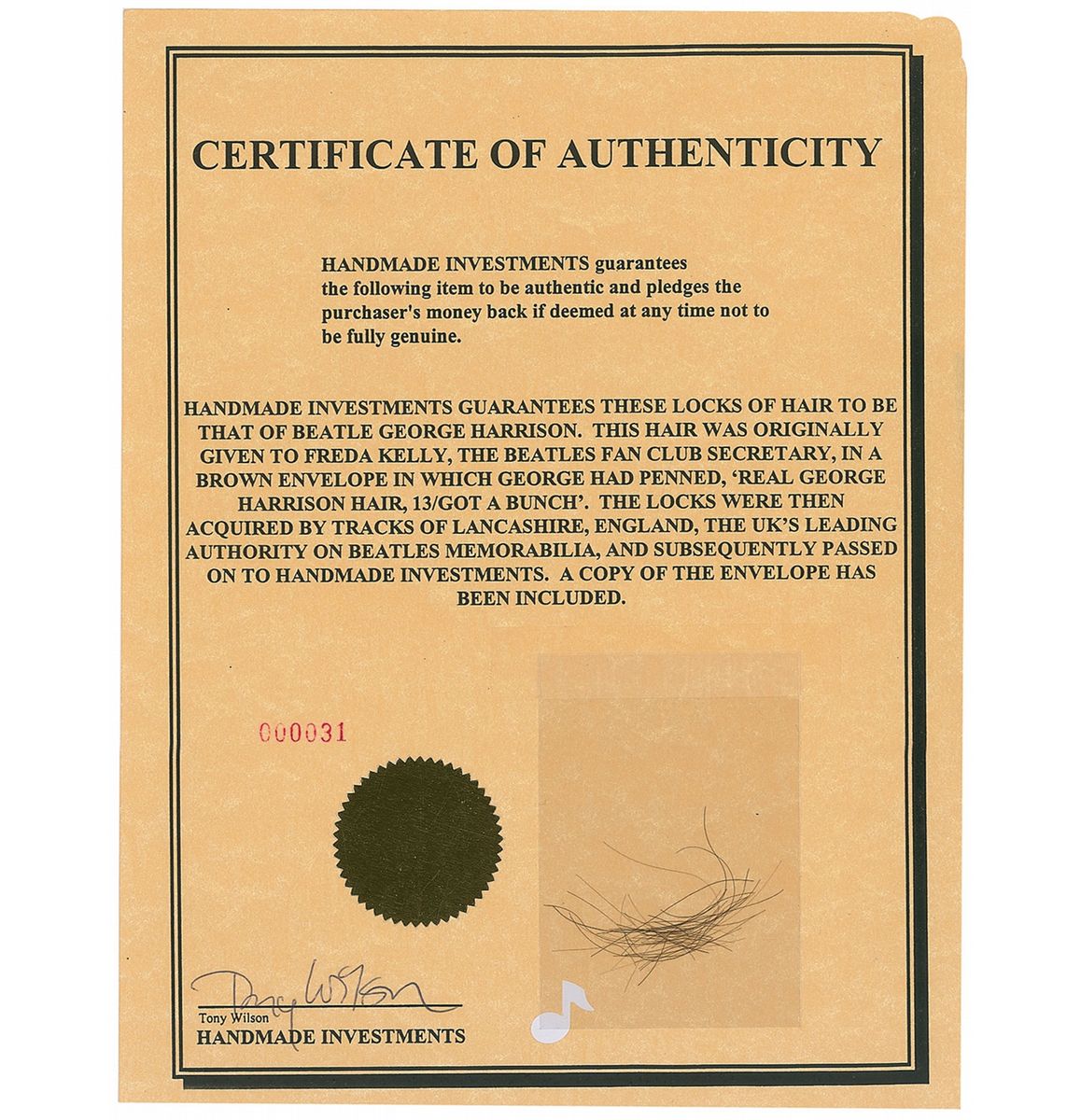 CERTIFICATE OF AUTHENTICITY

HANDMADE INVESTMENTS guarantees the following item to be authentic and pledges the purchaser's money back if deemed at any time not to be fully genuine.

HANDMADE INVESTMENTS GUARANTEES THESE LOCKS OF HAIR TO BE THAT OF BEATLE GEORGE HARRISON. THIS HAIR WAS ORIGINALLY GIVEN TO FREDA KELLY, THE BEATLES FAN CLUB SECRETARY, IN A BROWN ENVELOPE IN WHICH GEORGE HAD PENNED, 'REAL GEORGE HARRISON HAIR, 13/GOT A BUNCH'. THE LOCKS WERE THEN ACQUIRED BY TRACKS OF LANCASHIRE, ENGLAND, THE UK'S LEADING AUTHORITY ON BEATLES MEMORABILIA, AND SUBSEQUENTLY PASSED ON TO HANDMADE INVESTMENTS. A COPY OF THE ENVELOPE HAS BEEN INCLUDED.

000031

Tony Wilson

Tony Wilson
HANDMADE INVESTMENTS